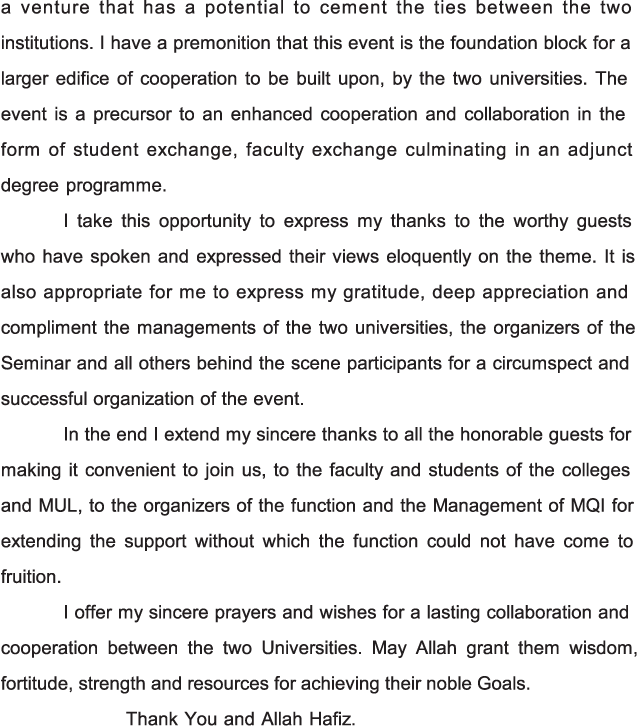 a venture that has a potential to cement the ties between the two institutions. I have a premonition that this event is the foundation block for a larger edifice of cooperation to be built upon, by the two universities. The event is a precursor to an enhanced cooperation and collaboration in the form of student exchange, faculty exchange culminating in an adjunct degree programme.

I take this opportunity to express my thanks to the worthy guests who have spoken and expressed their views eloquently on the theme. It is also appropriate for me to express my gratitude, deep appreciation and compliment the managements of the two universities, the organizers of the Seminar and all others behind the scene participants for a circumspect and successful organization of the event.

In the end I extend my sincere thanks to all the honorable guests for making it convenient to join us, to the faculty and students of the colleges and MUL, to the organizers of the function and the Management of MQI for extending the support without which the function could not have come to fruition.

I offer my sincere prayers and wishes for a lasting collaboration and cooperation between the two Universities. May Allah grant them wisdom, fortitude, strength and resources for achieving their noble Goals.

Thank You and Allah Hafiz.